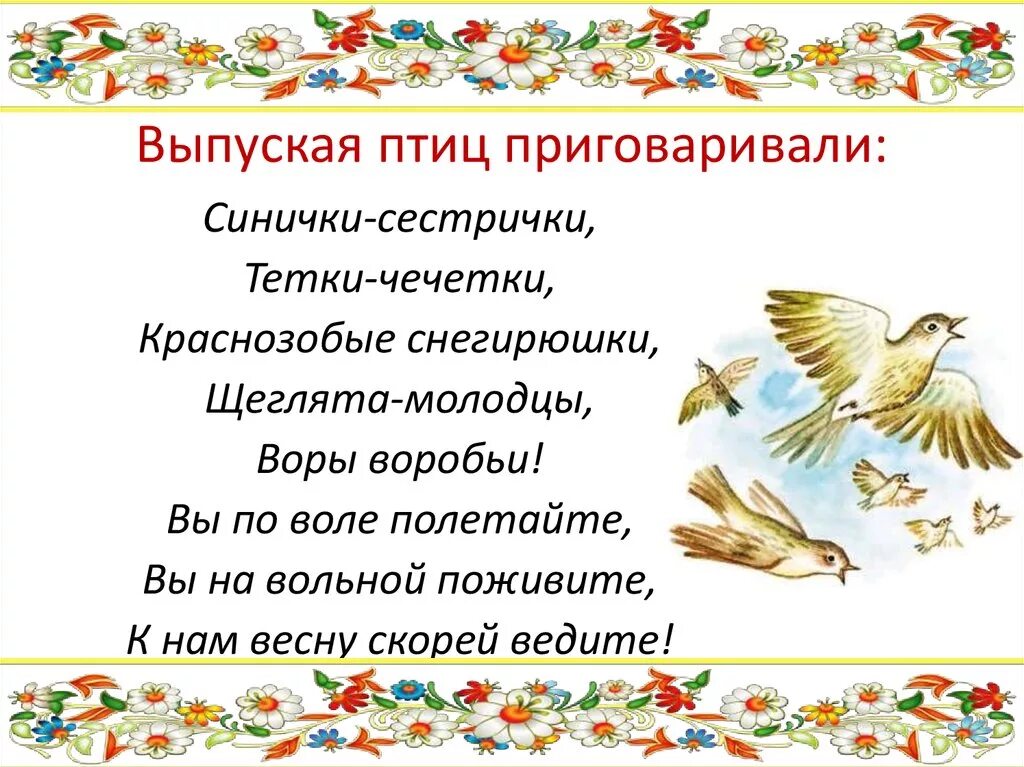 Выпуская птиц приговаривали:

Синички-сестрички,
Тетки-чечетки,
Краснозобые снегирюшки,
Щеглята-молодцы,
Воры воробьи!
Вы по воле полетайте,
Вы на вольной поживите,
К нам весну скорей ведите!